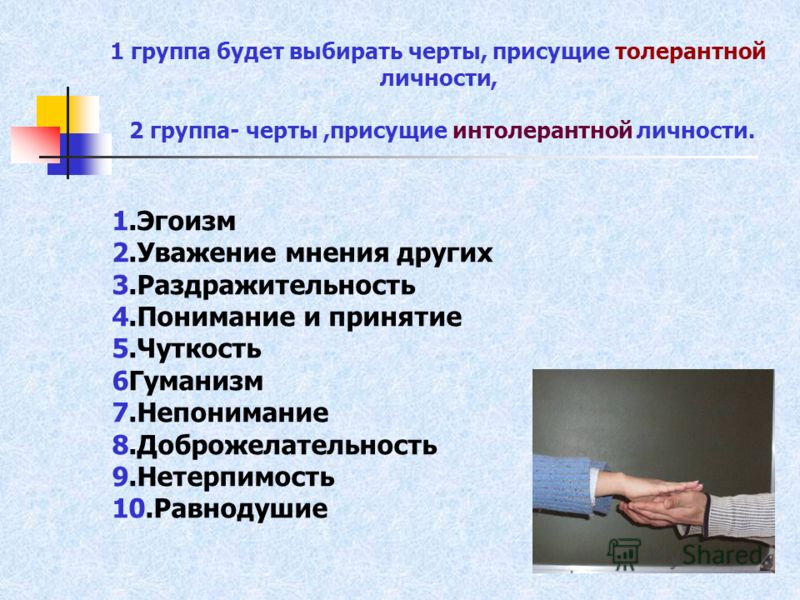 1 группа будет выбирать черты, присущие толерантной личности,

2 группа- черты ,присущие интолерантной личности.

1.Эгоизм
2.Уважение мнения других
3.Раздражительность
4.Понимание и принятие
5.Чуткость
6Гуманизм
7.Непонимание
8.Доброжелательность
9.Нетерпимость
10.Равнодушие

Shared